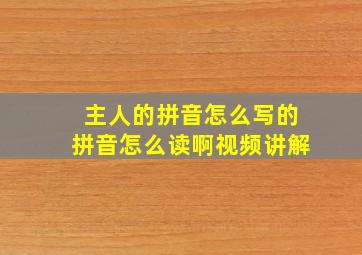 主人的拼音怎么写的
拼音怎么读啊视频讲解